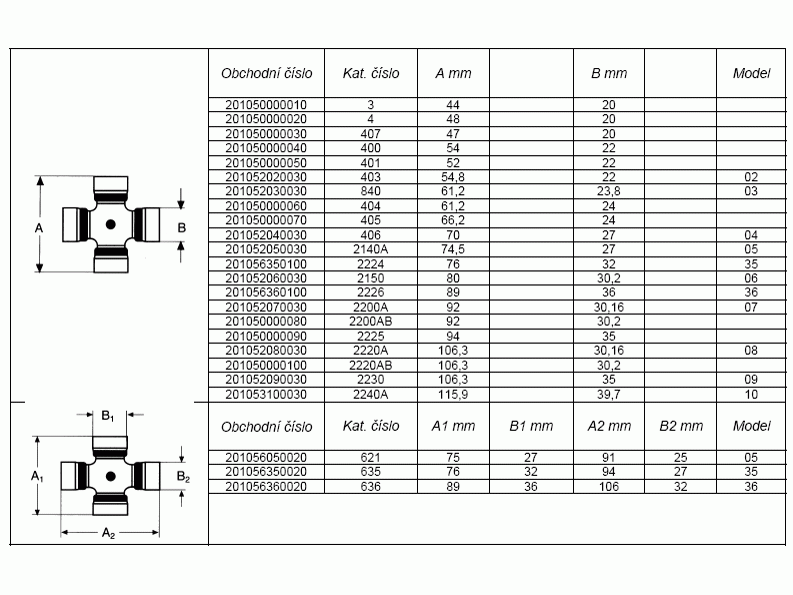 A

B

| Obchodní číslo | Kat. číslo | A mm | | B mm | | Model |
|---|---|---|---|---|---|---|
| 201050000010 | 3 | 44 | | 20 | | |
| 201050000020 | 4 | 48 | | 20 | | |
| 201050000030 | 407 | 47 | | 20 | | |
| 201050000040 | 400 | 54 | | 22 | | |
| 201050000050 | 401 | 52 | | 22 | | |
| 201052020030 | 403 | 54,8 | | 22 | | 02 |
| 201052030030 | 840 | 61,2 | | 23,8 | | 03 |
| 201050000060 | 404 | 61,2 | | 24 | | |
| 201050000070 | 405 | 66,2 | | 24 | | |
| 201052040030 | 406 | 70 | | 27 | | 04 |
| 201052050030 | 2140A | 74,5 | | 27 | | 05 |
| 201056350100 | 2224 | 76 | | 32 | | 35 |
| 201052060030 | 2150 | 80 | | 30,2 | | 06 |
| 201056360100 | 2226 | 89 | | 36 | | 36 |
| 201052070030 | 2200A | 92 | | 30,16 | | 07 |
| 201050000080 | 2200AB | 92 | | 30,2 | | |
| 201050000090 | 2225 | 94 | | 35 | | |
| 201052080030 | 2220A | 106,3 | | 30,16 | | 08 |
| 201050000100 | 2220AB | 106,3 | | 30,2 | | |
| 201052090030 | 2230 | 106,3 | | 35 | | 09 |
| 201053100030 | 2240A | 115,9 | | 39,7 | | 10 |

$B_1$

$A_1$

$B_2$

$A_2$

| Obchodní číslo | Kat. číslo | A1 mm | B1 mm | A2 mm | B2 mm | Model |
|---|---|---|---|---|---|---|
| 201056050020 | 621 | 75 | 27 | 91 | 25 | 05 |
| 201056350020 | 635 | 76 | 32 | 94 | 27 | 35 |
| 201056360020 | 636 | 89 | 36 | 106 | 32 | 36 |